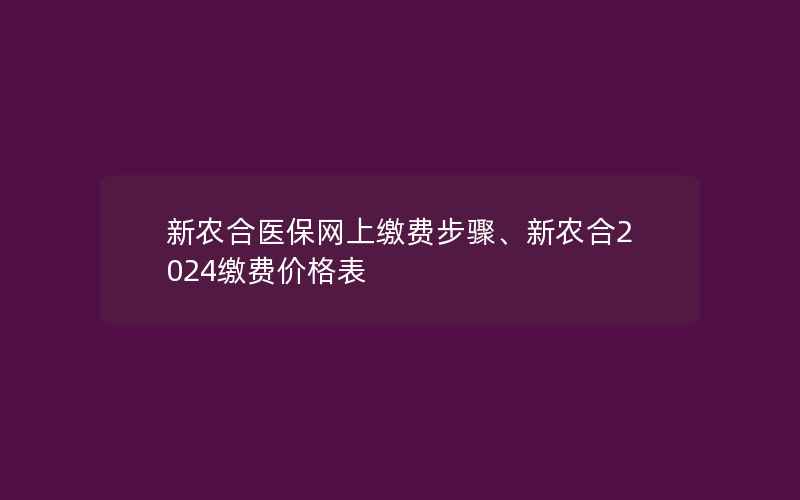 新农合医保网上缴费步骤、新农合2024缴费价格表